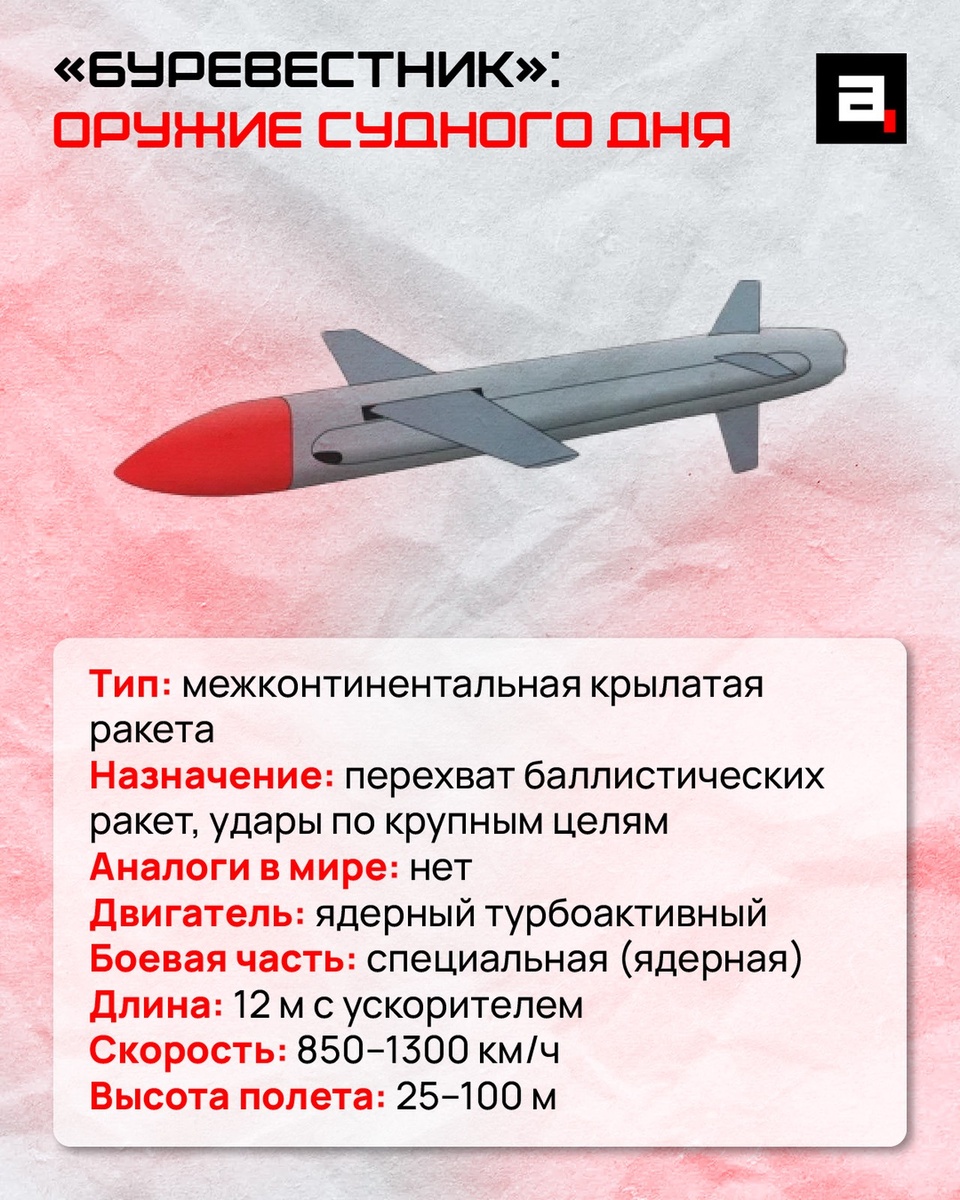 «БУРЕВЕСТНИК»:
ОРУЖИЕ СУДНОГО ДНЯ

а.

Тип: межконтинентальная крылатая ракета
Назначение: перехват баллистических ракет, удары по крупным целям
Аналоги в мире: нет
Двигатель: ядерный турбоактивный
Боевая часть: специальная (ядерная)
Длина: 12 м с ускорителем
Скорость: 850–1300 км/ч
Высота полета: 25–100 м